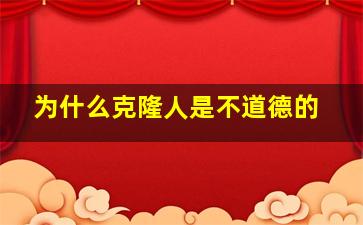 为什么克隆人是不道德的